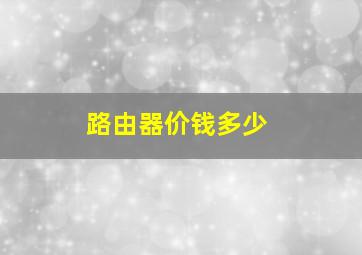 路由器价钱多少